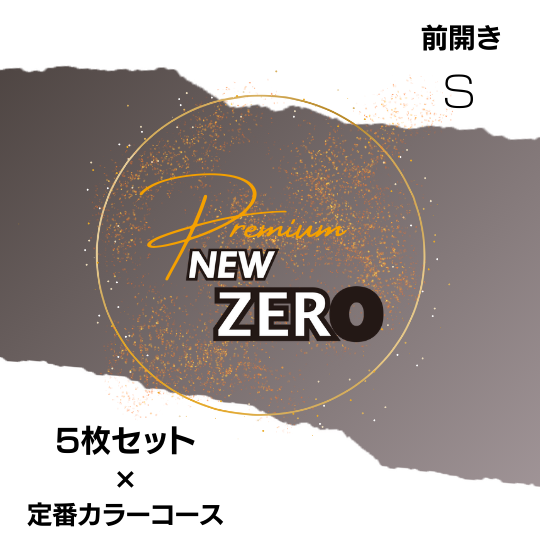 前開き

S

Premium
NEW
ZERO

５枚セット
×
定番カラーコース